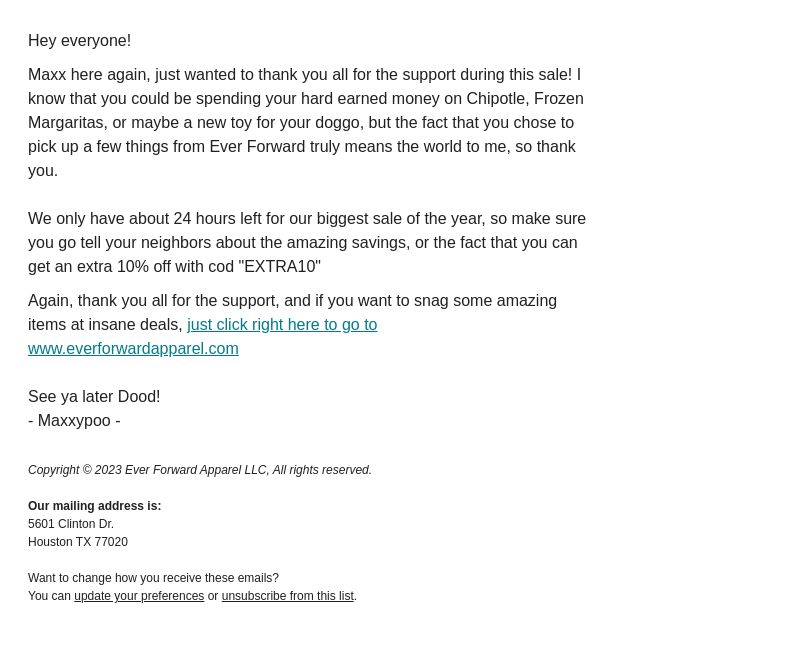 Hey everyone!

Maxx here again, just wanted to thank you all for the support during this sale! I know that you could be spending your hard earned money on Chipotle, Frozen Margaritas, or maybe a new toy for your doggo, but the fact that you chose to pick up a few things from Ever Forward truly means the world to me, so thank you.

We only have about 24 hours left for our biggest sale of the year, so make sure you go tell your neighbors about the amazing savings, or the fact that you can get an extra 10% off with cod "EXTRA10"

Again, thank you all for the support, and if you want to snag some amazing items at insane deals, just click right here to go to www.everforwardapparel.com

See ya later Dood!
- Maxxypoo -

Copyright © 2023 Ever Forward Apparel LLC, All rights reserved.

Our mailing address is:
5601 Clinton Dr.
Houston TX 77020

Want to change how you receive these emails?
You can update your preferences or unsubscribe from this list.